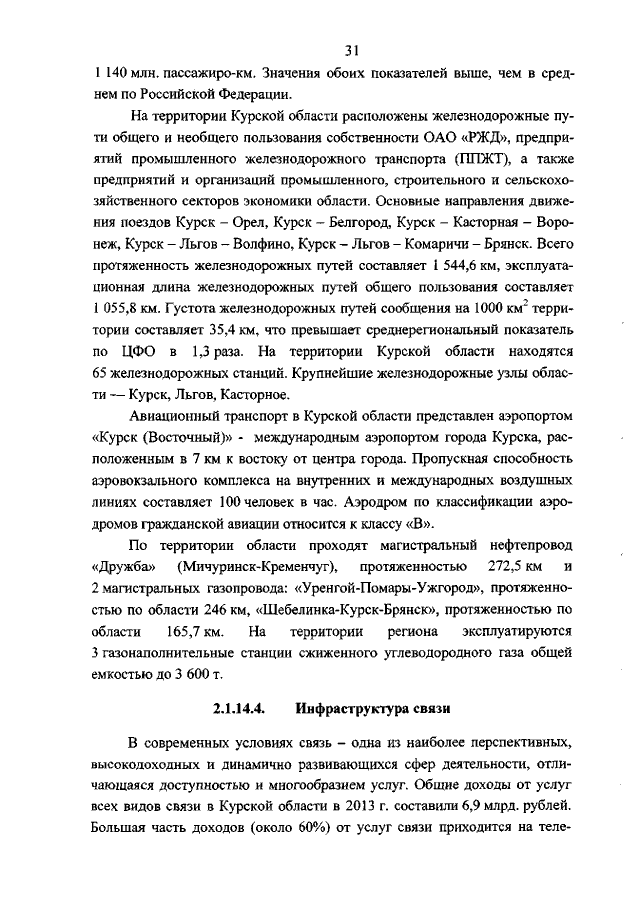 31

1 140 млн. пассажиро-км. Значения обоих показателей выше, чем в среднем по Российской Федерации.

На территории Курской области расположены железнодорожные пути общего и необщего пользования собственности ОАО «РЖД», предприятий промышленного железнодорожного транспорта (ППЖТ), а также предприятий и организаций промышленного, строительного и сельскохозяйственного секторов экономики области. Основные направления движения поездов Курск – Орел, Курск – Белгород, Курск – Касторная – Воронеж, Курск – Льгов – Волфино, Курск – Льгов – Комаричи – Брянск. Всего протяженность железнодорожных путей составляет 1 544,6 км, эксплуатационная длина железнодорожных путей общего пользования составляет 1 055,8 км. Густота железнодорожных путей сообщения на 1000 км$^2$ территории составляет 35,4 км, что превышает среднерегиональный показатель по ЦФО в 1,3 раза. На территории Курской области находятся 65 железнодорожных станций. Крупнейшие железнодорожные узлы области — Курск, Льгов, Касторное.

Авиационный транспорт в Курской области представлен аэропортом «Курск (Восточный)» - международным аэропортом города Курска, расположенным в 7 км к востоку от центра города. Пропускная способность аэровокзального комплекса на внутренних и международных воздушных линиях составляет 100 человек в час. Аэродром по классификации аэродромов гражданской авиации относится к классу «В».

По территории области проходят магистральный нефтепровод «Дружба» (Мичуринск-Кременчуг), протяженностью 272,5 км и 2 магистральных газопровода: «Уренгой-Помары-Ужгород», протяженностью по области 246 км, «Шебелинка-Курск-Брянск», протяженностью по области 165,7 км. На территории региона эксплуатируются 3 газонаполнительные станции сжиженного углеводородного газа общей емкостью до 3 600 т.

2.1.14.4. Инфраструктура связи

В современных условиях связь – одна из наиболее перспективных, высокодоходных и динамично развивающихся сфер деятельности, отличающаяся доступностью и многообразием услуг. Общие доходы от услуг всех видов связи в Курской области в 2013 г. составили 6,9 млрд. рублей. Большая часть доходов (около 60%) от услуг связи приходится на теле-